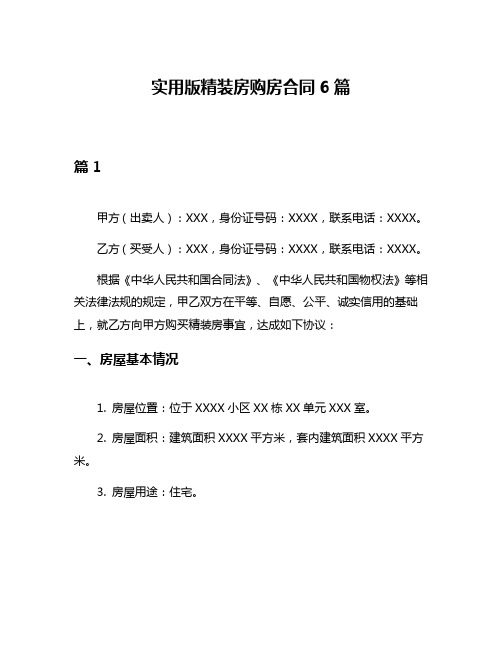 实用版精装房购房合同 6 篇

篇 1

甲方（出卖人）：XXX，身份证号码：XXXX，联系电话：XXXX。

乙方（买受人）：XXX，身份证号码：XXXX，联系电话：XXXX。

根据《中华人民共和国合同法》、《中华人民共和国物权法》等相关法律法规的规定，甲乙双方在平等、自愿、公平、诚实信用的基础上，就乙方向甲方购买精装房事宜，达成如下协议：

一、房屋基本情况

1. 房屋位置：位于 XXXX 小区 XX 栋 XX 单元 XXX 室。

2. 房屋面积：建筑面积 XXXX 平方米，套内建筑面积 XXXX 平方米。

3. 房屋用途：住宅。